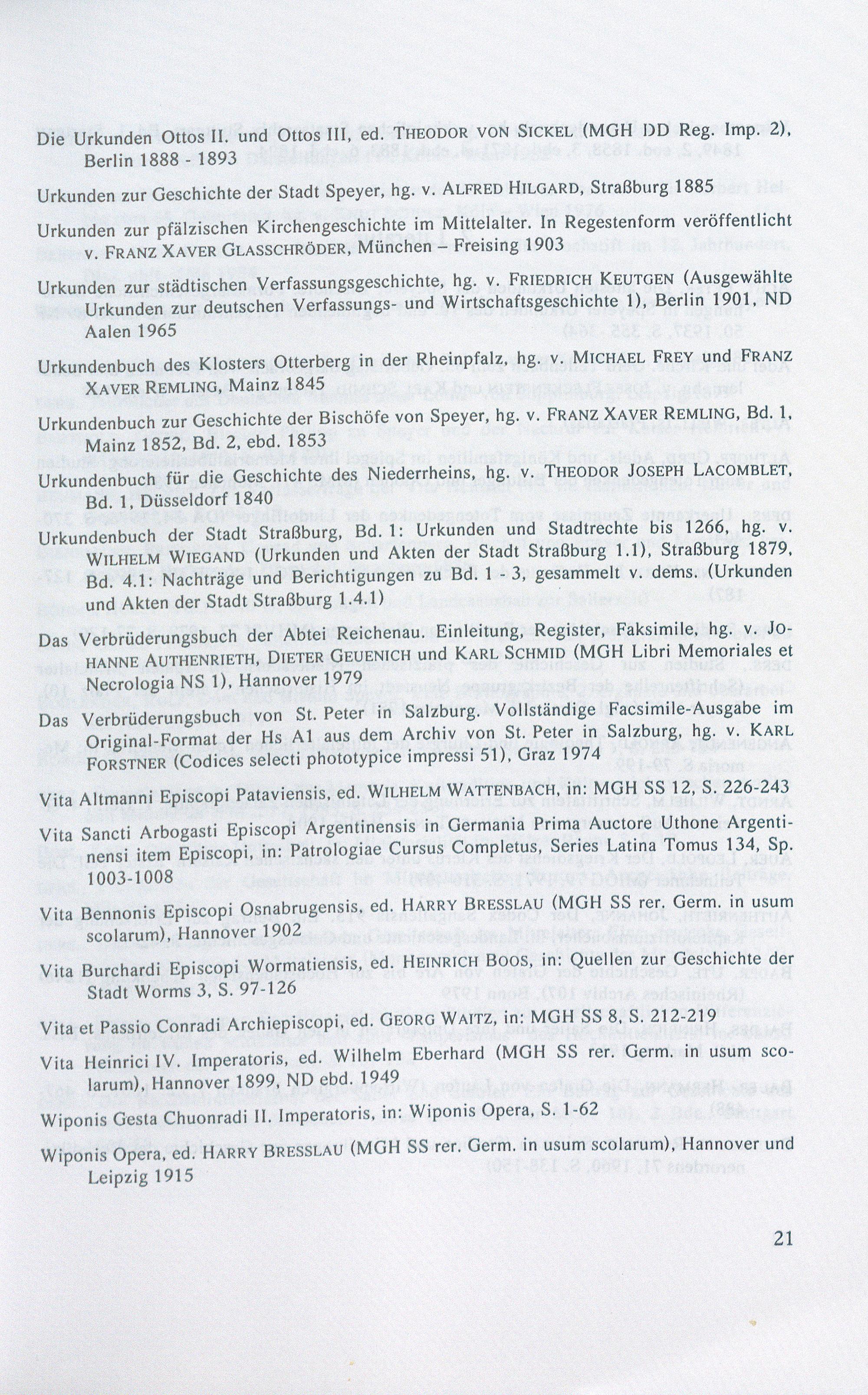 Die Urkunden Ottos II. und Ottos III, ed. THEODOR VON SICKEL (MGH DD Reg. Imp. 2), Berlin 1888 - 1893

Urkunden zur Geschichte der Stadt Speyer, hg. v. ALFRED HILGARD, Straßburg 1885

Urkunden zur pfälzischen Kirchengeschichte im Mittelalter. In Regestenform veröffentlicht v. FRANZ XAVER GLASSCHRÖDER, München – Freising 1903

Urkunden zur städtischen Verfassungsgeschichte, hg. v. FRIEDRICH KEUTGEN (Ausgewählte Urkunden zur deutschen Verfassungs- und Wirtschaftsgeschichte 1), Berlin 1901, ND Aalen 1965

Urkundenbuch des Klosters Otterberg in der Rheinpfalz, hg. v. MICHAEL FREY und FRANZ XAVER REMLING, Mainz 1845

Urkundenbuch zur Geschichte der Bischöfe von Speyer, hg. v. FRANZ XAVER REMLING, Bd. 1, Mainz 1852, Bd. 2, ebd. 1853

Urkundenbuch für die Geschichte des Niederrheins, hg. v. THEODOR JOSEPH LACOMBLET, Bd. 1, Düsseldorf 1840

Urkundenbuch der Stadt Straßburg, Bd. 1: Urkunden und Stadtrechte bis 1266, hg. v. WILHELM WIEGAND (Urkunden und Akten der Stadt Straßburg 1.1), Straßburg 1879, Bd. 4.1: Nachträge und Berichtigungen zu Bd. 1 - 3, gesammelt v. dems. (Urkunden und Akten der Stadt Straßburg 1.4.1)

Das Verbrüderungsbuch der Abtei Reichenau. Einleitung, Register, Faksimile, hg. v. JOHANNE AUTHENRIETH, DIETER GEUENICH und KARL SCHMID (MGH Libri Memoriales et Necrologia NS 1), Hannover 1979

Das Verbrüderungsbuch von St. Peter in Salzburg. Vollständige Facsimile-Ausgabe im Original-Format der Hs A1 aus dem Archiv von St. Peter in Salzburg, hg. v. KARL FORSTNER (Codices selecti phototypice impressi 51), Graz 1974

Vita Altmanni Episcopi Pataviensis, ed. WILHELM WATTENBACH, in: MGH SS 12, S. 226-243

Vita Sancti Arbogasti Episcopi Argentinensis in Germania Prima Auctore Uthone Argentinensi item Episcopi, in: Patrologiae Cursus Completus, Series Latina Tomus 134, Sp. 1003-1008

Vita Bennonis Episcopi Osnabrugensis, ed. HARRY BRESSLAU (MGH SS rer. Germ. in usum scolarum), Hannover 1902

Vita Burchardi Episcopi Wormatiensis, ed. HEINRICH BOOS, in: Quellen zur Geschichte der Stadt Worms 3, S. 97-126

Vita et Passio Conradi Archiepiscopi, ed. GEORG WAITZ, in: MGH SS 8, S. 212-219

Vita Heinrici IV. Imperatoris, ed. Wilhelm Eberhard (MGH SS rer. Germ. in usum scolarum), Hannover 1899, ND ebd. 1949

Wiponis Gesta Chuonradi II. Imperatoris, in: Wiponis Opera, S. 1-62

Wiponis Opera, ed. HARRY BRESSLAU (MGH SS rer. Germ. in usum scolarum), Hannover und Leipzig 1915

21